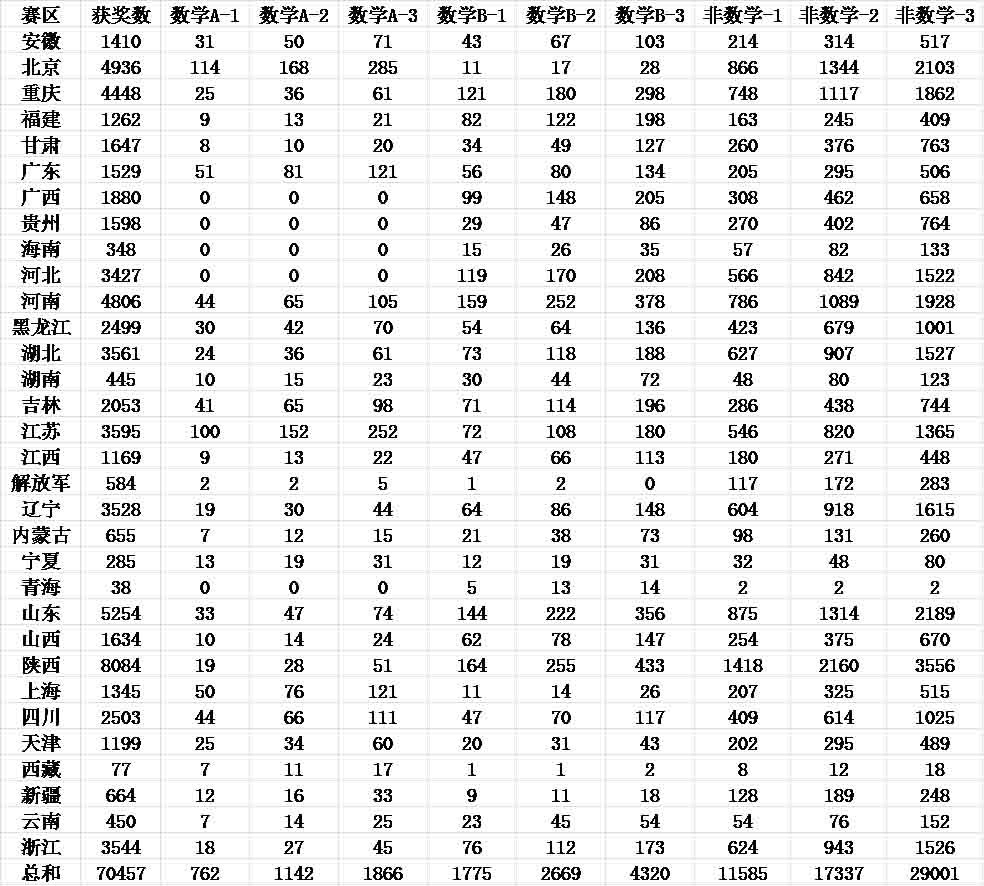 | 赛区 | 获奖数 | 数学A-1 | 数学A-2 | 数学A-3 | 数学B-1 | 数学B-2 | 数学B-3 | 非数学-1 | 非数学-2 | 非数学-3 |
|---|---|---|---|---|---|---|---|---|---|---|
| 安徽 | 1410 | 31 | 50 | 71 | 43 | 67 | 103 | 214 | 314 | 517 |
| 北京 | 4936 | 114 | 168 | 285 | 11 | 17 | 28 | 866 | 1344 | 2103 |
| 重庆 | 4448 | 25 | 36 | 61 | 121 | 180 | 298 | 748 | 1117 | 1862 |
| 福建 | 1262 | 9 | 13 | 21 | 82 | 122 | 198 | 163 | 245 | 409 |
| 甘肃 | 1647 | 8 | 10 | 20 | 34 | 49 | 127 | 260 | 376 | 763 |
| 广东 | 1529 | 51 | 81 | 121 | 56 | 80 | 134 | 205 | 295 | 506 |
| 广西 | 1880 | 0 | 0 | 0 | 99 | 148 | 205 | 308 | 462 | 658 |
| 贵州 | 1598 | 0 | 0 | 0 | 29 | 47 | 86 | 270 | 402 | 764 |
| 海南 | 348 | 0 | 0 | 0 | 15 | 26 | 35 | 57 | 82 | 133 |
| 河北 | 3427 | 0 | 0 | 0 | 119 | 170 | 208 | 566 | 842 | 1522 |
| 河南 | 4806 | 44 | 65 | 105 | 159 | 252 | 378 | 786 | 1089 | 1928 |
| 黑龙江 | 2499 | 30 | 42 | 70 | 54 | 64 | 136 | 423 | 679 | 1001 |
| 湖北 | 3561 | 24 | 36 | 61 | 73 | 118 | 188 | 627 | 907 | 1527 |
| 湖南 | 445 | 10 | 15 | 23 | 30 | 44 | 72 | 48 | 80 | 123 |
| 吉林 | 2053 | 41 | 65 | 98 | 71 | 114 | 196 | 286 | 438 | 744 |
| 江苏 | 3595 | 100 | 152 | 252 | 72 | 108 | 180 | 546 | 820 | 1365 |
| 江西 | 1169 | 9 | 13 | 22 | 47 | 66 | 113 | 180 | 271 | 448 |
| 解放军 | 584 | 2 | 2 | 5 | 1 | 2 | 0 | 117 | 172 | 283 |
| 辽宁 | 3528 | 19 | 30 | 44 | 64 | 86 | 148 | 604 | 918 | 1615 |
| 内蒙古 | 655 | 7 | 12 | 15 | 21 | 38 | 73 | 98 | 131 | 260 |
| 宁夏 | 285 | 13 | 19 | 31 | 12 | 19 | 31 | 32 | 48 | 80 |
| 青海 | 38 | 0 | 0 | 0 | 5 | 13 | 14 | 2 | 2 | 2 |
| 山东 | 5254 | 33 | 47 | 74 | 144 | 222 | 356 | 875 | 1314 | 2189 |
| 山西 | 1634 | 10 | 14 | 24 | 62 | 78 | 147 | 254 | 375 | 670 |
| 陕西 | 8084 | 19 | 28 | 51 | 164 | 255 | 433 | 1418 | 2160 | 3556 |
| 上海 | 1345 | 50 | 76 | 121 | 11 | 14 | 26 | 207 | 325 | 515 |
| 四川 | 2503 | 44 | 66 | 111 | 47 | 70 | 117 | 409 | 614 | 1025 |
| 天津 | 1199 | 25 | 34 | 60 | 20 | 31 | 43 | 202 | 295 | 489 |
| 西藏 | 77 | 7 | 11 | 17 | 1 | 1 | 2 | 8 | 12 | 18 |
| 新疆 | 664 | 12 | 16 | 33 | 9 | 11 | 18 | 128 | 189 | 248 |
| 云南 | 450 | 7 | 14 | 25 | 23 | 45 | 54 | 54 | 76 | 152 |
| 浙江 | 3544 | 18 | 27 | 45 | 76 | 112 | 173 | 624 | 943 | 1526 |
| 总和 | 70457 | 762 | 1142 | 1866 | 1775 | 2669 | 4320 | 11585 | 17337 | 29001 |